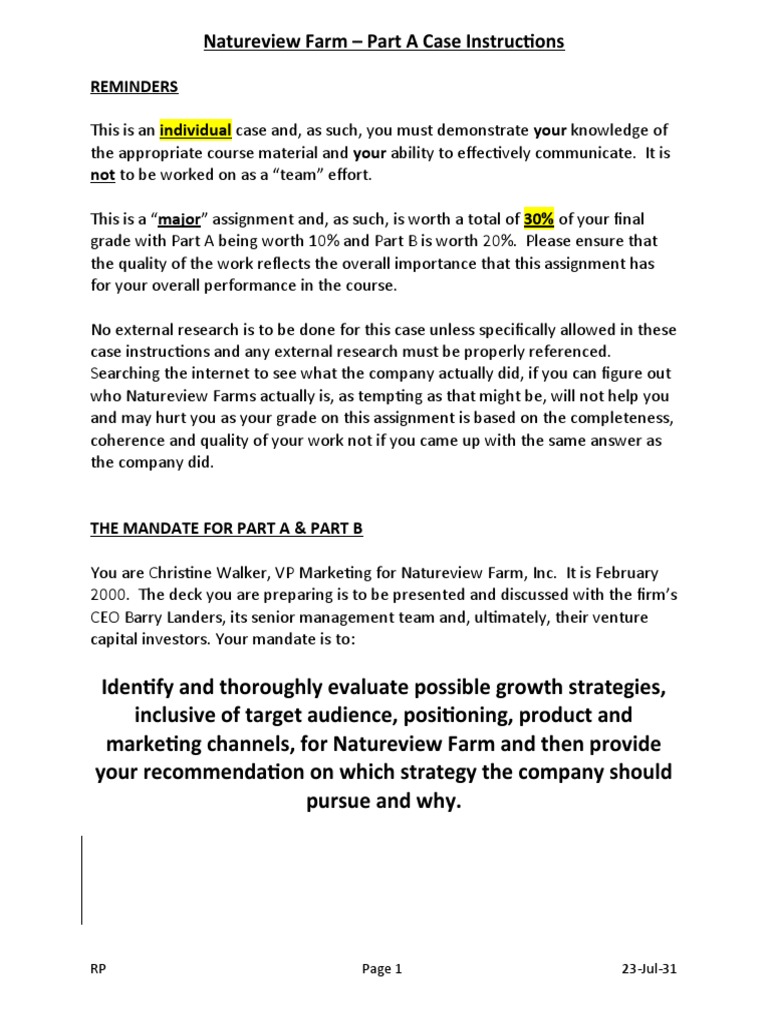 Natureview Farm – Part A Case Instructions

REMINDERS

This is an individual case and, as such, you must demonstrate your knowledge of the appropriate course material and your ability to effectively communicate. It is not to be worked on as a "team" effort.

This is a "major" assignment and, as such, is worth a total of 30% of your final grade with Part A being worth 10% and Part B is worth 20%. Please ensure that the quality of the work reflects the overall importance that this assignment has for your overall performance in the course.

No external research is to be done for this case unless specifically allowed in these case instructions and any external research must be properly referenced. Searching the internet to see what the company actually did, if you can figure out who Natureview Farms actually is, as tempting as that might be, will not help you and may hurt you as your grade on this assignment is based on the completeness, coherence and quality of your work not if you came up with the same answer as the company did.

THE MANDATE FOR PART A & PART B

You are Christine Walker, VP Marketing for Natureview Farm, Inc. It is February 2000. The deck you are preparing is to be presented and discussed with the firm's CEO Barry Landers, its senior management team and, ultimately, their venture capital investors. Your mandate is to:

Identify and thoroughly evaluate possible growth strategies, inclusive of target audience, positioning, product and marketing channels, for Natureview Farm and then provide your recommendation on which strategy the company should pursue and why.

RP

Page 1

23-Jul-31